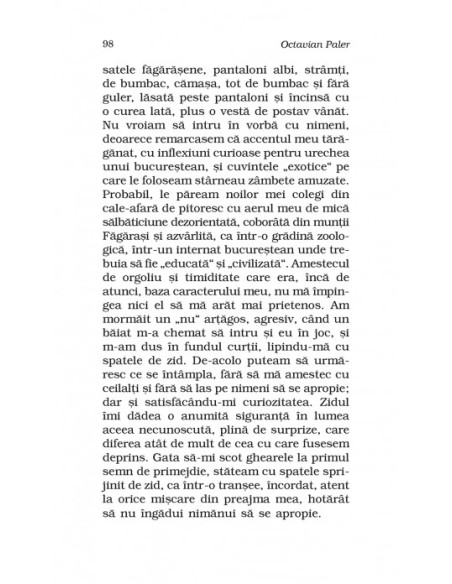 98 Octavian Paler

satele făgărășene, pantaloni albi, strâmți, de bumbac, cămașa, tot de bumbac și fără guler, lăsată peste pantaloni și încinsă cu o curea lată, plus o vestă de postav vânăt. Nu vroiam să intru în vorbă cu nimeni, deoarece remarcasem că accentul meu tărăgănat, cu inflexiuni curioase pentru urechea unui bucureștean, și cuvintele „exotice" pe care le foloseam stârneau zâmbete amuzate. Probabil, le păream noilor mei colegi din cale-afară de pitoresc cu aerul meu de mică sălbăticiune dezorientată, coborâtă din munții Făgărași și azvârlită, ca într-o grădină zoologică, într-un internat bucureștean unde trebuia să fie „educată" și „civilizată". Amestecul de orgoliu și timiditate care era, încă de atunci, baza caracterului meu, nu mă împingea nici el să mă arăt mai prietenos. Am mormăit un „nu" arțăgos, agresiv, când un băiat m-a chemat să intru și eu în joc, și m-am dus în fundul curții, lipindu-mă cu spatele de zid. De-acolo puteam să urmăresc ce se întâmpla, fără să mă amestec cu ceilalți și fără să las pe nimeni să se apropie; dar și satisfăcându-mi curiozitatea. Zidul îmi dădea o anumită siguranță în lumea aceea necunoscută, plină de surprize, care diferea atât de mult de cea cu care fusesem deprins. Gata să-mi scot ghearele la primul semn de primejdie, stăteam cu spatele sprijinit de zid, ca într-o tranșee, încordat, atent la orice mișcare din preajma mea, hotărât să nu îngădui nimănui să se apropie.